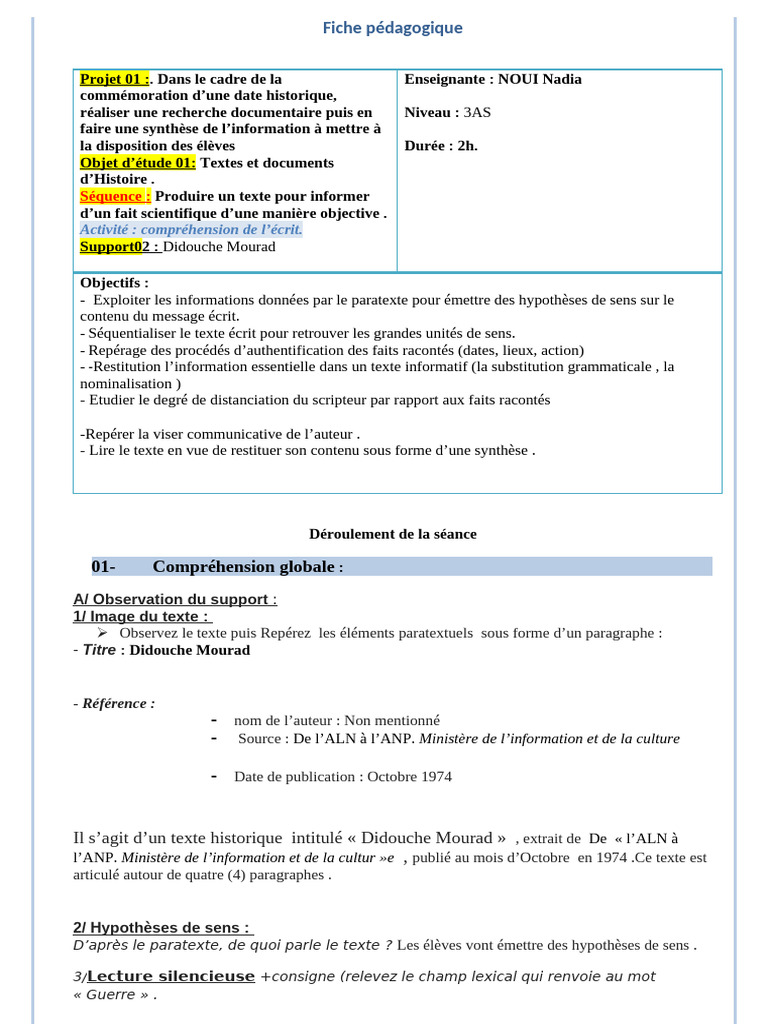 Fiche pédagogique

| Projet 01 :. Dans le cadre de la commémoration d'une date historique, réaliser une recherche documentaire puis en faire une synthèse de l'information à mettre à la disposition des élèves Objet d'étude 01: Textes et documents d'Histoire . Séquence : Produire un texte pour informer d'un fait scientifique d'une manière objective . Activité : compréhension de l'écrit. Support02 : Didouche Mourad | Enseignante : NOUI Nadia Niveau : 3AS Durée : 2h. |
|---|---|

Objectifs :
- Exploiter les informations données par le paratexte pour émettre des hypothèses de sens sur le contenu du message écrit.
- Séquentialiser le texte écrit pour retrouver les grandes unités de sens.
- Repérage des procédés d'authentification des faits racontés (dates, lieux, action)
- -Restitution l'information essentielle dans un texte informatif (la substitution grammaticale , la nominalisation )
- Etudier le degré de distanciation du scripteur par rapport aux faits racontés

-Repérer la viser communicative de l'auteur .
- Lire le texte en vue de restituer son contenu sous forme d'une synthèse .

Déroulement de la séance

01- Compréhension globale :

A/ Observation du support :
1/ Image du texte :
➢ Observez le texte puis Repérez les éléments paratextuels sous forme d'un paragraphe :
- Titre : Didouche Mourad

- Référence :
- nom de l'auteur : Non mentionné
- Source : De l'ALN à l'ANP. Ministère de l'information et de la culture
- Date de publication : Octobre 1974

Il s'agit d'un texte historique intitulé « Didouche Mourad » , extrait de De « l'ALN à l'ANP. Ministère de l'information et de la cultur »e , publié au mois d'Octobre en 1974 .Ce texte est articulé autour de quatre (4) paragraphes .

2/ Hypothèses de sens :
D'après le paratexte, de quoi parle le texte ? Les élèves vont émettre des hypothèses de sens .

3/Lecture silencieuse +consigne (relevez le champ lexical qui renvoie au mot « Guerre » .